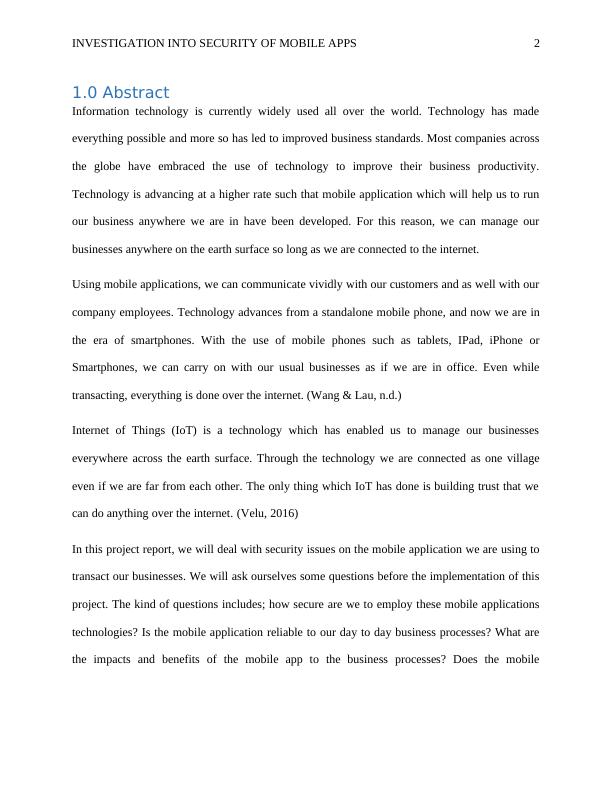 INVESTIGATION INTO SECURITY OF MOBILE APPS 2

1.0 Abstract

Information technology is currently widely used all over the world. Technology has made everything possible and more so has led to improved business standards. Most companies across the globe have embraced the use of technology to improve their business productivity. Technology is advancing at a higher rate such that mobile application which will help us to run our business anywhere we are in have been developed. For this reason, we can manage our businesses anywhere on the earth surface so long as we are connected to the internet.

Using mobile applications, we can communicate vividly with our customers and as well with our company employees. Technology advances from a standalone mobile phone, and now we are in the era of smartphones. With the use of mobile phones such as tablets, IPad, iPhone or Smartphones, we can carry on with our usual businesses as if we are in office. Even while transacting, everything is done over the internet. (Wang & Lau, n.d.)

Internet of Things (IoT) is a technology which has enabled us to manage our businesses everywhere across the earth surface. Through the technology we are connected as one village even if we are far from each other. The only thing which IoT has done is building trust that we can do anything over the internet. (Velu, 2016)

In this project report, we will deal with security issues on the mobile application we are using to transact our businesses. We will ask ourselves some questions before the implementation of this project. The kind of questions includes; how secure are we to employ these mobile applications technologies? Is the mobile application reliable to our day to day business processes? What are the impacts and benefits of the mobile app to the business processes? Does the mobile